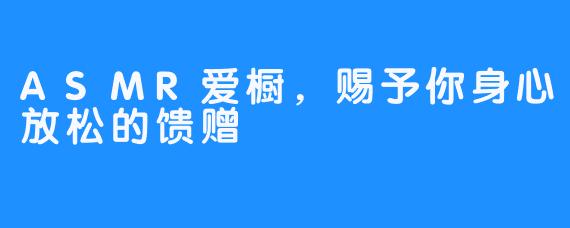 ASMR爱橱，赐予你身心放松的馈赠